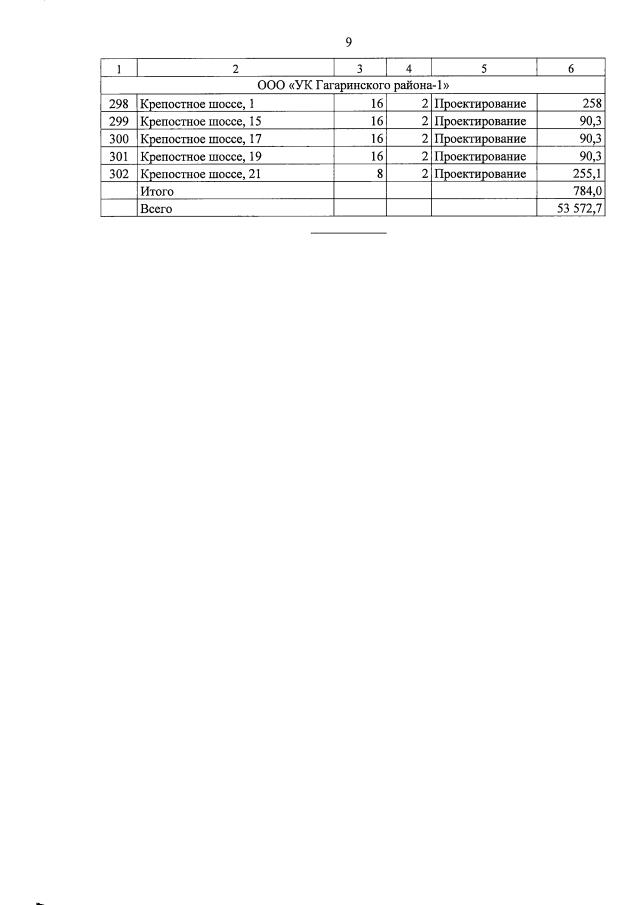 9

| 1 | 2 | 3 | 4 | 5 | 6 |
|---|---|---|---|---|---|
| ООО «УК Гагаринского района-1» | | | | | |
| 298 | Крепостное шоссе, 1 | 16 | 2 | Проектирование | 258 |
| 299 | Крепостное шоссе, 15 | 16 | 2 | Проектирование | 90,3 |
| 300 | Крепостное шоссе, 17 | 16 | 2 | Проектирование | 90,3 |
| 301 | Крепостное шоссе, 19 | 16 | 2 | Проектирование | 90,3 |
| 302 | Крепостное шоссе, 21 | 8 | 2 | Проектирование | 255,1 |
| | Итого | | | | 784,0 |
| | Всего | | | | 53 572,7 |